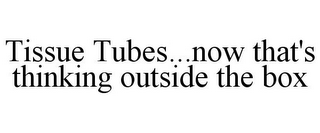 Tissue Tubes...now that's thinking outside the box